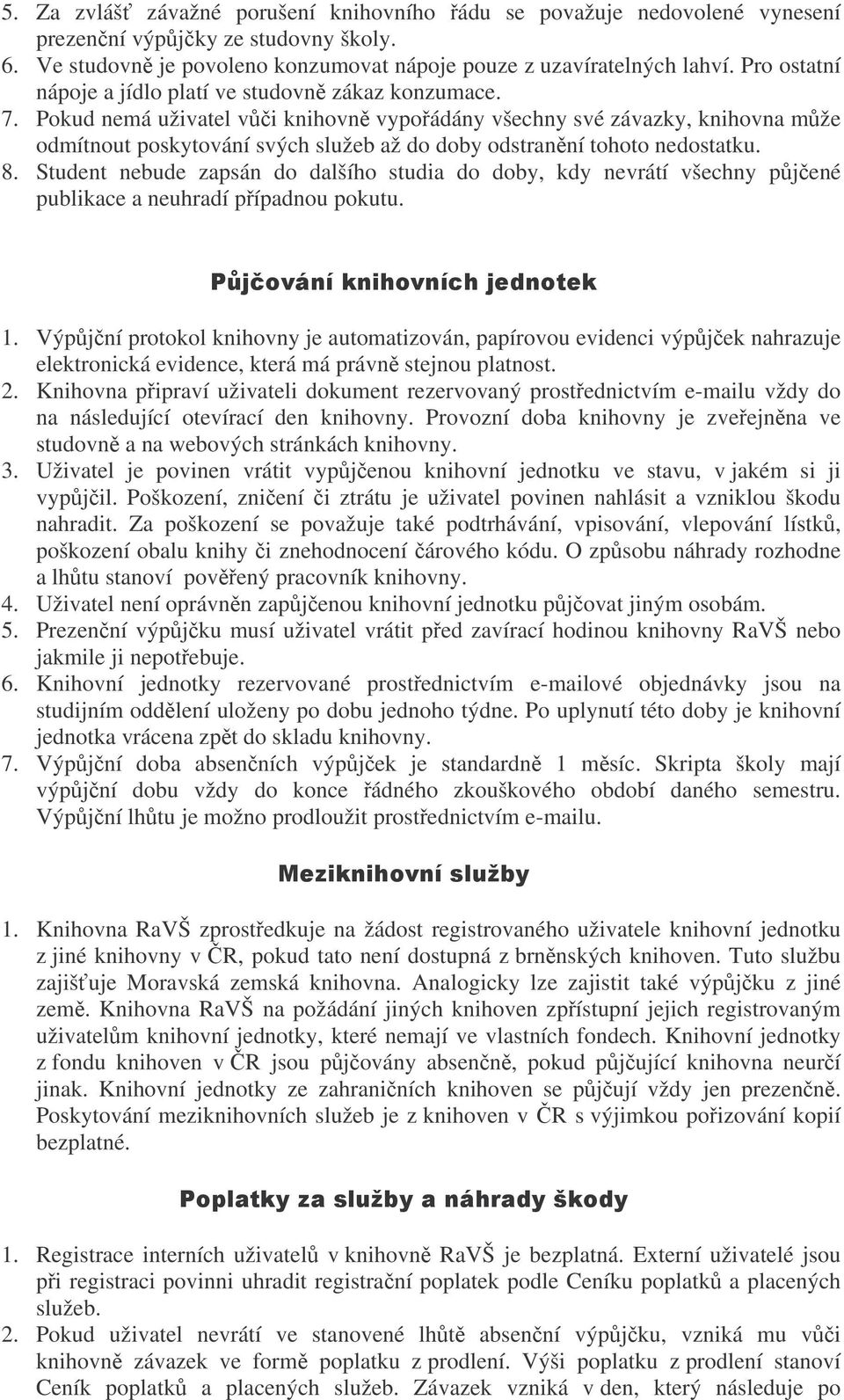 5. Za zvlášť závažné porušení knihovního řádu se považuje nedovolené vynesení prezenční výpůjčky ze studovny školy.
6. Ve studovně je povoleno konzumovat nápoje pouze z uzavíratelných lahví. Pro ostatní nápoje a jídlo platí ve studovně zákaz konzumace.
7. Pokud nemá uživatel vůči knihovně vypořádány všechny své závazky, knihovna může odmítnout poskytování svých služeb až do doby odstranění tohoto nedostatku.
8. Student nebude zapsán do dalšího studia do doby, kdy nevrátí všechny půjčené publikace a neuhradí případnou pokutu.

Půjčování knihovních jednotek

1. Výpůjční protokol knihovny je automatizován, papírovou evidenci výpůjček nahrazuje elektronická evidence, která má právně stejnou platnost.
2. Knihovna připraví uživateli dokument rezervovaný prostřednictvím e-mailu vždy do na následující otevírací den knihovny. Provozní doba knihovny je zveřejněna ve studovně a na webových stránkách knihovny.
3. Uživatel je povinen vrátit vypůjčenou knihovní jednotku ve stavu, v jakém si ji vypůjčil. Poškození, zničení či ztrátu je uživatel povinen nahlásit a vzniklou škodu nahradit. Za poškození se považuje také podtrhávání, vpisování, vlepování lístků, poškození obalu knihy či znehodnocení čárového kódu. O způsobu náhrady rozhodne a lhůtu stanoví pověřený pracovník knihovny.
4. Uživatel není oprávněn zapůjčenou knihovní jednotku půjčovat jiným osobám.
5. Prezenční výpůjčku musí uživatel vrátit před zavírací hodinou knihovny RaVŠ nebo jakmile ji nepotřebuje.
6. Knihovní jednotky rezervované prostřednictvím e-mailové objednávky jsou na studijním oddělení uloženy po dobu jednoho týdne. Po uplynutí této doby je knihovní jednotka vrácena zpět do skladu knihovny.
7. Výpůjční doba absenčních výpůjček je standardně 1 měsíc. Skripta školy mají výpůjční dobu vždy do konce řádného zkouškového období daného semestru. Výpůjční lhůtu je možno prodloužit prostřednictvím e-mailu.

Meziknihovní služby

1. Knihovna RaVŠ zprostředkuje na žádost registrovaného uživatele knihovní jednotku z jiné knihovny v ČR, pokud tato není dostupná z brněnských knihoven. Tuto službu zajišťuje Moravská zemská knihovna. Analogicky lze zajistit také výpůjčku z jiné země. Knihovna RaVŠ na požádání jiných knihoven zpřístupní jejich registrovaným uživatelům knihovní jednotky, které nemají ve vlastních fondech. Knihovní jednotky z fondu knihoven v ČR jsou půjčovány absenčně, pokud půjčující knihovna neurčí jinak. Knihovní jednotky ze zahraničních knihoven se půjčují vždy jen prezenčně. Poskytování meziknihovních služeb je z knihoven v ČR s výjimkou pořizování kopií bezplatné.

Poplatky za služby a náhrady škody

1. Registrace interních uživatelů v knihovně RaVŠ je bezplatná. Externí uživatelé jsou při registraci povinni uhradit registrační poplatek podle Ceníku poplatků a placených služeb.
2. Pokud uživatel nevrátí ve stanovené lhůtě absenční výpůjčku, vzniká mu vůči knihovně závazek ve formě poplatku z prodlení. Výši poplatku z prodlení stanoví Ceník poplatků a placených služeb. Závazek vzniká v den, který následuje po